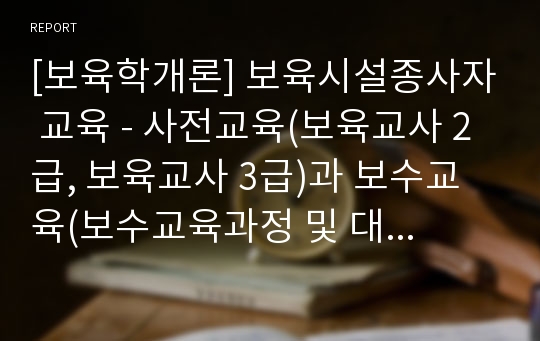 REPORT

[보육학개론] 보육시설종사자 교육 - 사전교육(보육교사 2급, 보육교사 3급)과 보수교육(보수교육과정 및 대...